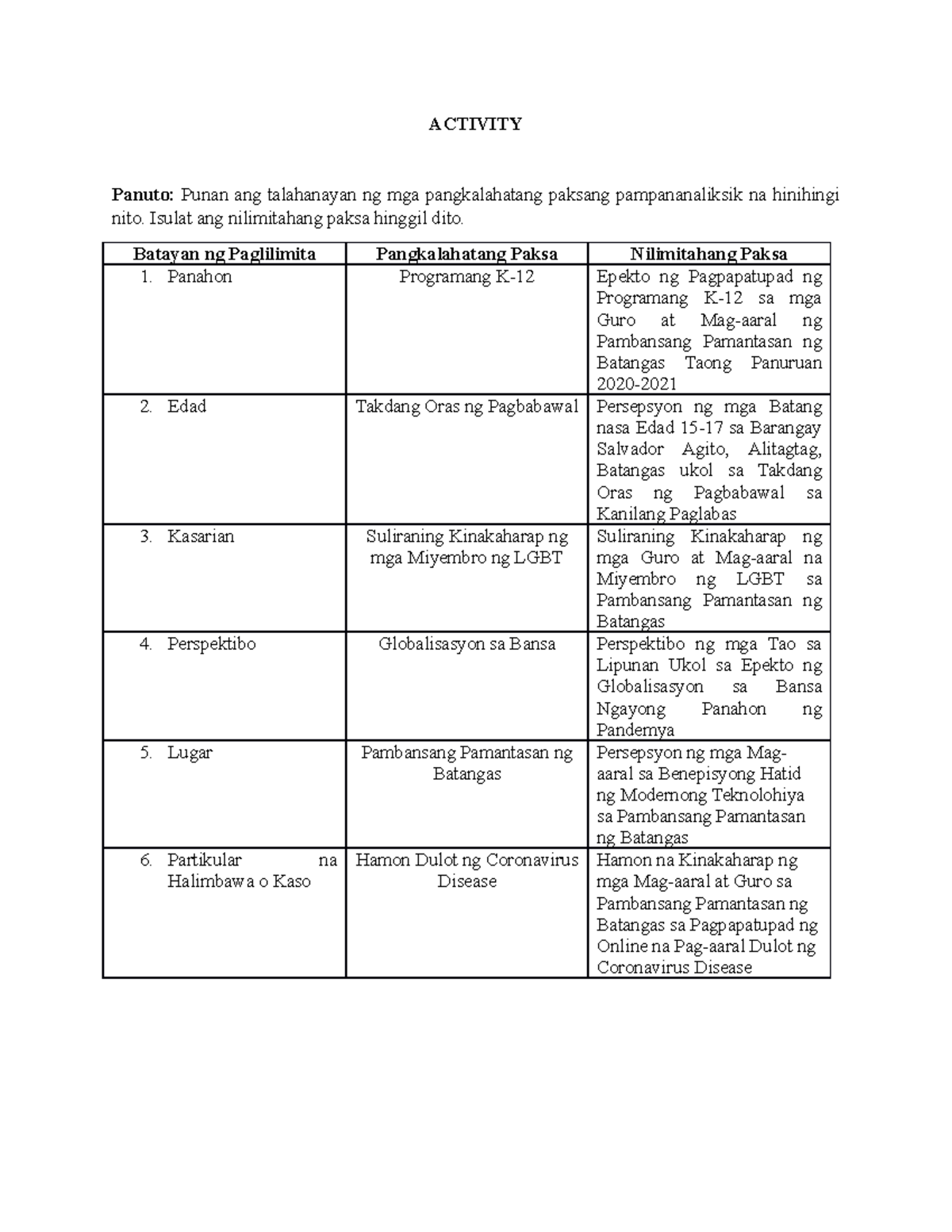 ACTIVITY

Panuto: Punan ang talahanayan ng mga pangkalahatang paksang pampananaliksik na hinihingi nito. Isulat ang nilimitahang paksa hinggil dito.

| Batayan ng Paglilimita | Pangkalahatang Paksa | Nilimitahang Paksa |
|---|---|---|
| 1. Panahon | Programang K-12 | Epekto ng Pagpapatupad ng Programang K-12 sa mga Guro at Mag-aaral ng Pambansang Pamantasan ng Batangas Taong Panuruan 2020-2021 |
| 2. Edad | Takdang Oras ng Pagbabawal | Persepsyon ng mga Batang nasa Edad 15-17 sa Barangay Salvador Agito, Alitagtag, Batangas ukol sa Takdang Oras ng Pagbabawal sa Kanilang Paglabas |
| 3. Kasarian | Suliraning Kinakaharap ng mga Miyembro ng LGBT | Suliraning Kinakaharap ng mga Guro at Mag-aaral na Miyembro ng LGBT sa Pambansang Pamantasan ng Batangas |
| 4. Perspektibo | Globalisasyon sa Bansa | Perspektibo ng mga Tao sa Lipunan Ukol sa Epekto ng Globalisasyon sa Bansa Ngayong Panahon ng Pandemya |
| 5. Lugar | Pambansang Pamantasan ng Batangas | Persepsyon ng mga Mag-aaral sa Benepisyong Hatid ng Modernong Teknolohiya sa Pambansang Pamantasan ng Batangas |
| 6. Partikular na Halimbawa o Kaso | Hamon Dulot ng Coronavirus Disease | Hamon na Kinakaharap ng mga Mag-aaral at Guro sa Pambansang Pamantasan ng Batangas sa Pagpapatupad ng Online na Pag-aaral Dulot ng Coronavirus Disease |